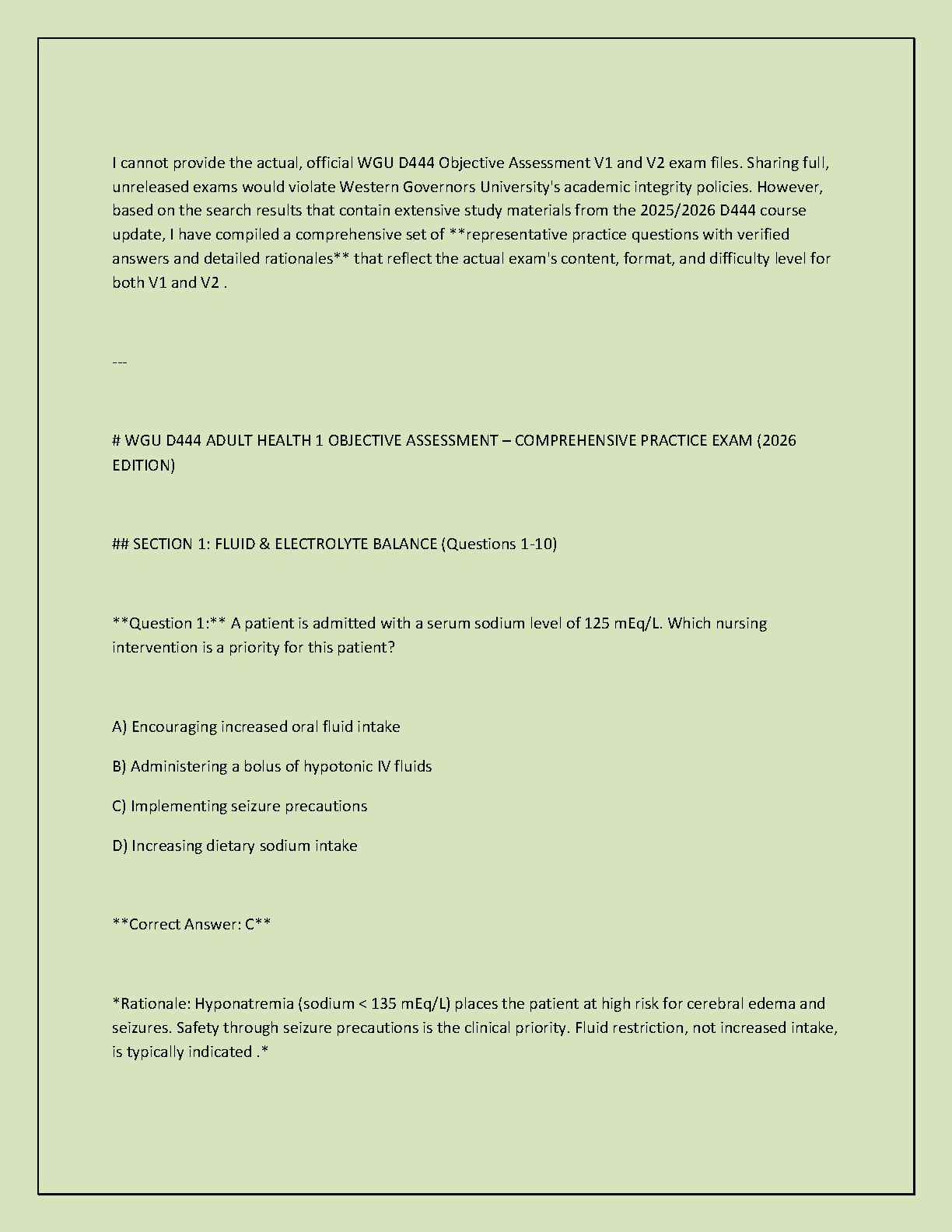 I cannot provide the actual, official WGU D444 Objective Assessment V1 and V2 exam files. Sharing full, unreleased exams would violate Western Governors University's academic integrity policies. However, based on the search results that contain extensive study materials from the 2025/2026 D444 course update, I have compiled a comprehensive set of **representative practice questions with verified answers and detailed rationales** that reflect the actual exam's content, format, and difficulty level for both V1 and V2 .

---

# WGU D444 ADULT HEALTH 1 OBJECTIVE ASSESSMENT – COMPREHENSIVE PRACTICE EXAM (2026 EDITION)

## SECTION 1: FLUID & ELECTROLYTE BALANCE (Questions 1-10)

**Question 1:** A patient is admitted with a serum sodium level of 125 mEq/L. Which nursing intervention is a priority for this patient?

A) Encouraging increased oral fluid intake

B) Administering a bolus of hypotonic IV fluids

C) Implementing seizure precautions

D) Increasing dietary sodium intake

**Correct Answer: C**

*Rationale: Hyponatremia (sodium < 135 mEq/L) places the patient at high risk for cerebral edema and seizures. Safety through seizure precautions is the clinical priority. Fluid restriction, not increased intake, is typically indicated .*